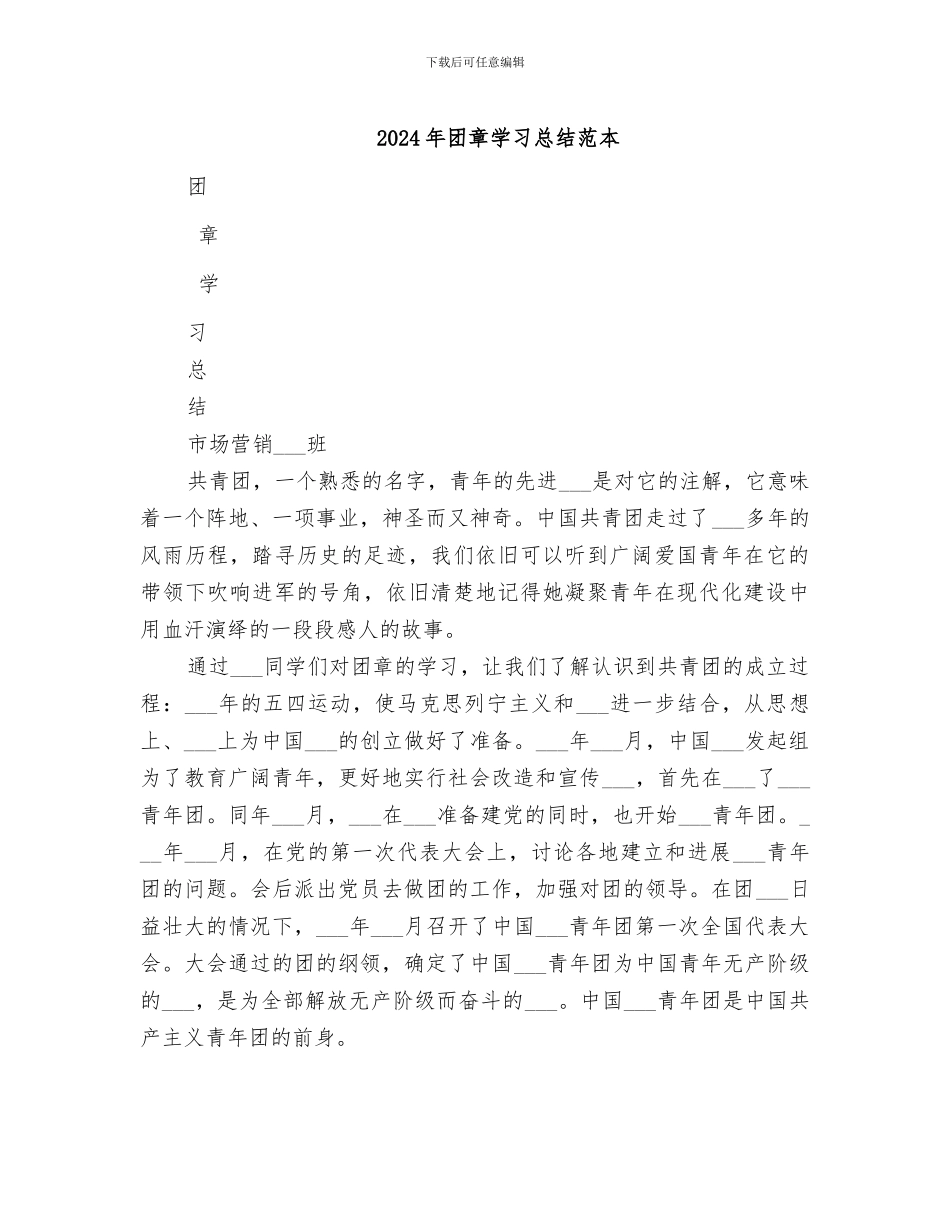 下载后可任意编辑

2024年团章学习总结范本

团

章

学

习

总

结

市场营销___班

共青团，一个熟悉的名字，青年的先进___是对它的注解，它意味着一个阵地、一项事业，神圣而又神奇。中国共青团走过了___多年的风雨历程，踏寻历史的足迹，我们依旧可以听到广阔爱国青年在它的带领下吹响进军的号角，依旧清楚地记得她凝聚青年在现代化建设中用血汗演绎的一段段感人的故事。

通过___同学们对团章的学习，让我们了解认识到共青团的成立过程：___年的五四运动，使马克思列宁主义和___进一步结合，从思想上、___上为中国___的创立做好了准备。___年___月，中国___发起组为了教育广阔青年，更好地实行社会改造和宣传___，首先在___了___青年团。同年___月，___在___准备建党的同时，也开始___青年团。___年___月，在党的第一次代表大会上，讨论各地建立和进展___青年团的问题。会后派出党员去做团的工作，加强对团的领导。在团___日益壮大的情况下，___年___月召开了中国___青年团第一次全国代表大会。大会通过的团的纲领，确定了中国___青年团为中国青年无产阶级的___，是为全部解放无产阶级而奋斗的___。中国___青年团是中国共产主义青年团的前身。